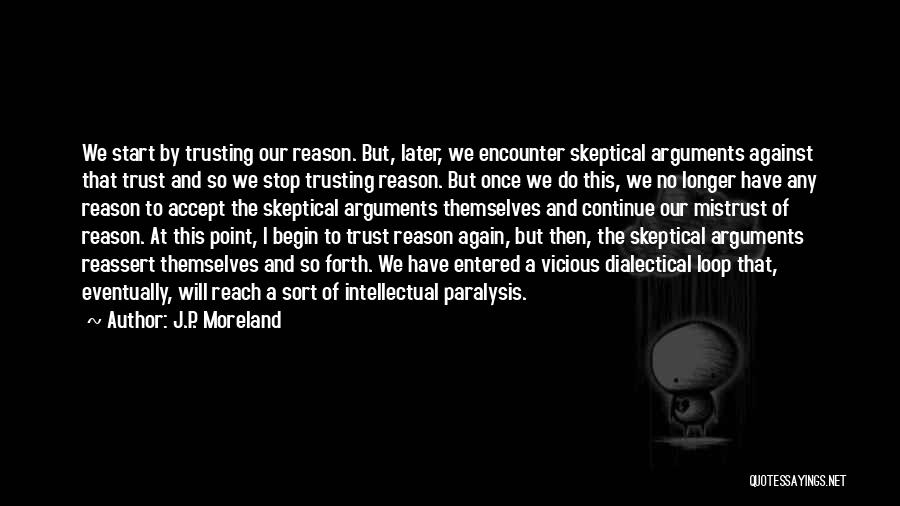 We start by trusting our reason. But, later, we encounter skeptical arguments against that trust and so we stop trusting reason. But once we do this, we no longer have any reason to accept the skeptical arguments themselves and continue our mistrust of reason. At this point, I begin to trust reason again, but then, the skeptical arguments reassert themselves and so forth. We have entered a vicious dialectical loop that, eventually, will reach a sort of intellectual paralysis.

~ Author: J.P. Moreland

QUOTESSAYINGS.NET